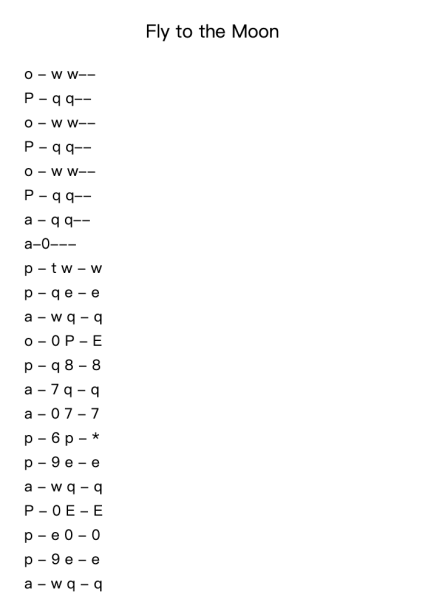 Fly to the Moon

o – w w––
P – q q––
o – w w––
P – q q––
o – w w––
P – q q––
a – q q––
a–0–––
p – t w – w
p – q e – e
a – w q – q
o – 0 P – E
p – q 8 – 8
a – 7 q – q
a – 0 7 – 7
p – 6 p – *
p – 9 e – e
a – w q – q
P – 0 E – E
p – e 0 – 0
p – 9 e – e
a – w q – q